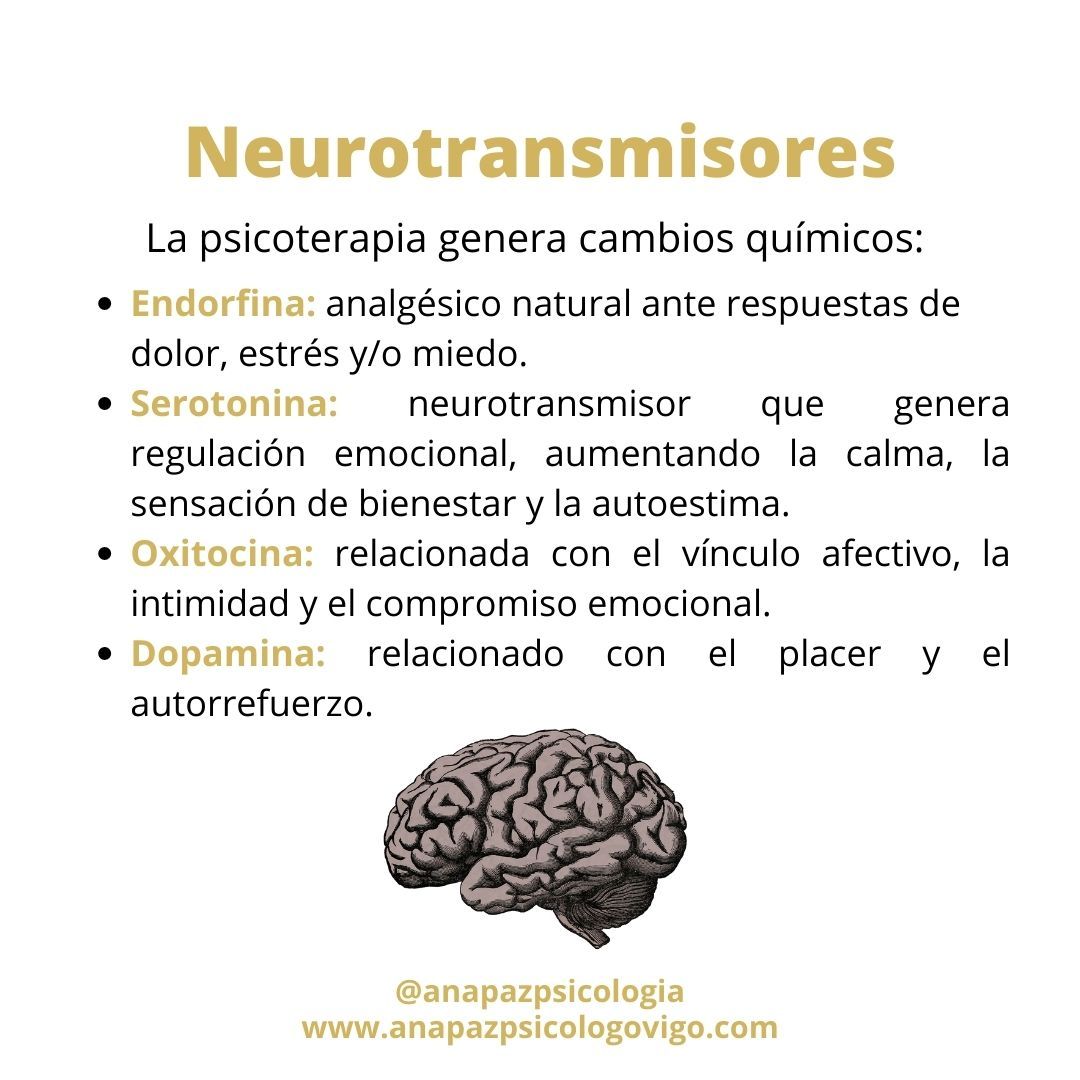 Neurotransmisores

La psicoterapia genera cambios químicos:

• Endorfina: analgésico natural ante respuestas de dolor, estrés y/o miedo.
• Serotonina: neurotransmisor que genera regulación emocional, aumentando la calma, la sensación de bienestar y la autoestima.
• Oxitocina: relacionada con el vínculo afectivo, la intimidad y el compromiso emocional.
• Dopamina: relacionado con el placer y el autorrefuerzo.

@anapazpsicologia
www.anapazpsicologovigo.com